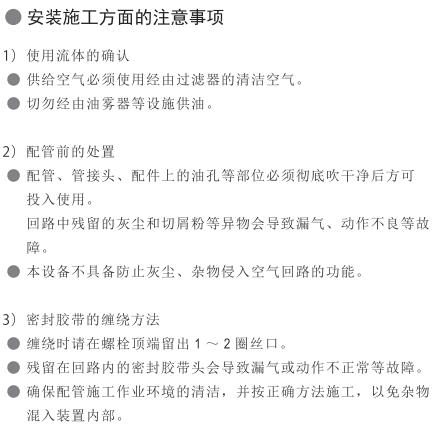 ● 安装施工方面的注意事项

1）使用流体的确认
● 供给空气必须使用经由过滤器的清洁空气。
● 切勿经由油雾器等设施供油。

2）配管前的处置
● 配管、管接头、配件上的油孔等部位必须彻底吹干净后方可投入使用。
回路中残留的灰尘和切屑粉等异物会导致漏气、动作不良等故障。
● 本设备不具备防止灰尘、杂物侵入空气回路的功能。

3）密封胶带的缠绕方法
● 缠绕时请在螺栓顶端留出 1 ～ 2 圈丝口。
● 残留在回路内的密封胶带头会导致漏气或动作不正常等故障。
● 确保配管施工作业环境的清洁，并按正确方法施工，以免杂物混入装置内部。